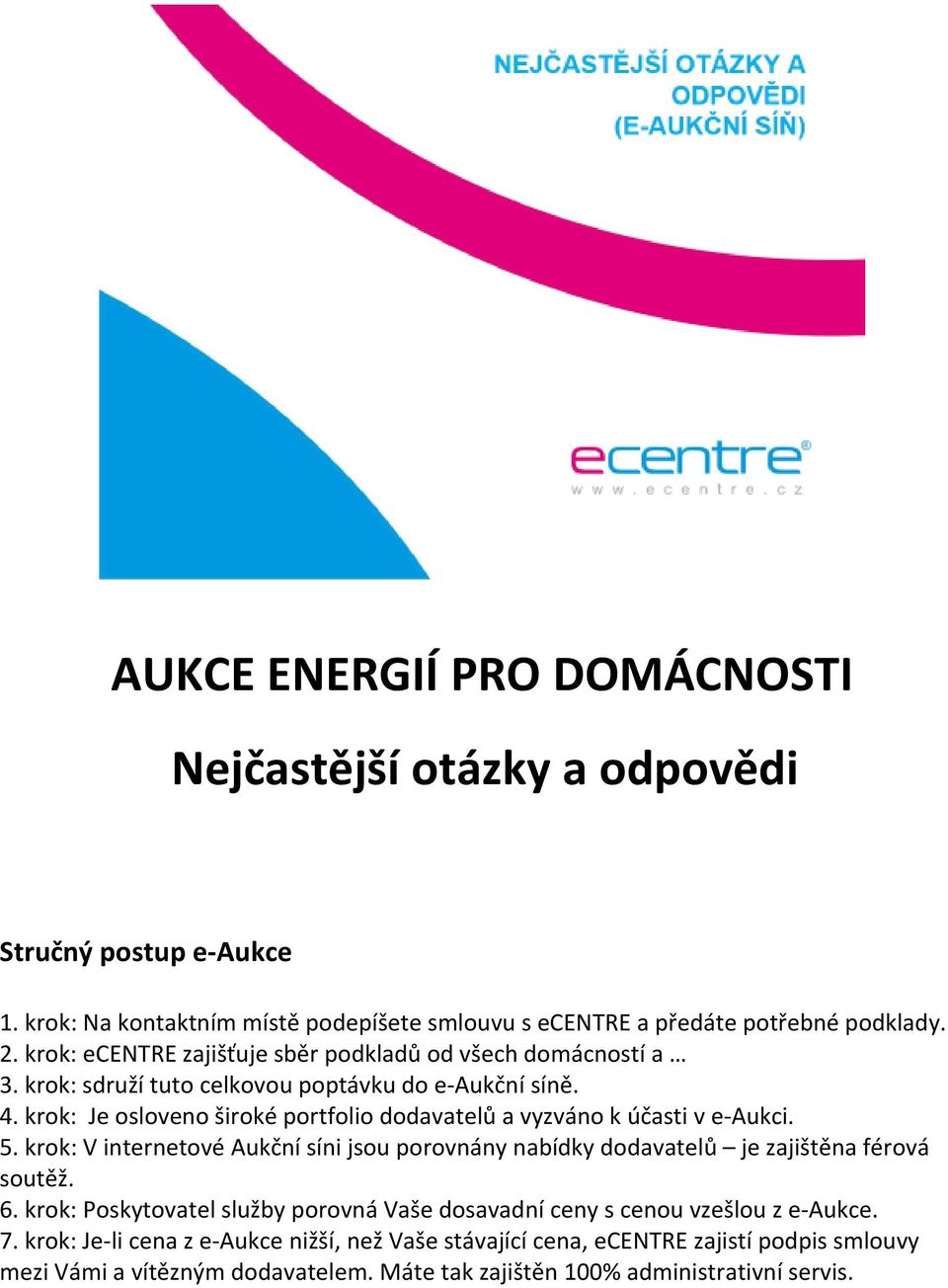 NEJČASTĚJŠÍ OTÁZKY A ODPOVĚDI (E-AUKČNÍ SÍŇ)

ecentre®
www.ecentre.cz

AUKCE ENERGIÍ PRO DOMÁCNOSTI

Nejčastější otázky a odpovědi

Stručný postup e-Aukce

1. krok: Na kontaktním místě podepíšete smlouvu s eCENTRE a předáte potřebné podklady.
2. krok: eCENTRE zajišťuje sběr podkladů od všech domácností a …
3. krok: sdruží tuto celkovou poptávku do e-Aukční síně.
4. krok: Je osloveno široké portfolio dodavatelů a vyzváno k účasti v e-Aukci.
5. krok: V internetové Aukční síni jsou porovnány nabídky dodavatelů – je zajištěna férová soutěž.
6. krok: Poskytovatel služby porovná Vaše dosavadní ceny s cenou vzešlou z e-Aukce.
7. krok: Je-li cena z e-Aukce nižší, než Vaše stávající cena, eCENTRE zajistí podpis smlouvy mezi Vámi a vítězným dodavatelem. Máte tak zajištěn 100% administrativní servis.